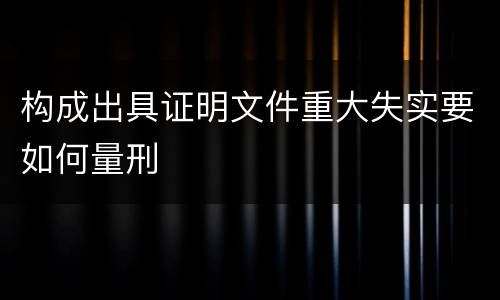 构成出具证明文件重大失实要如何量刑